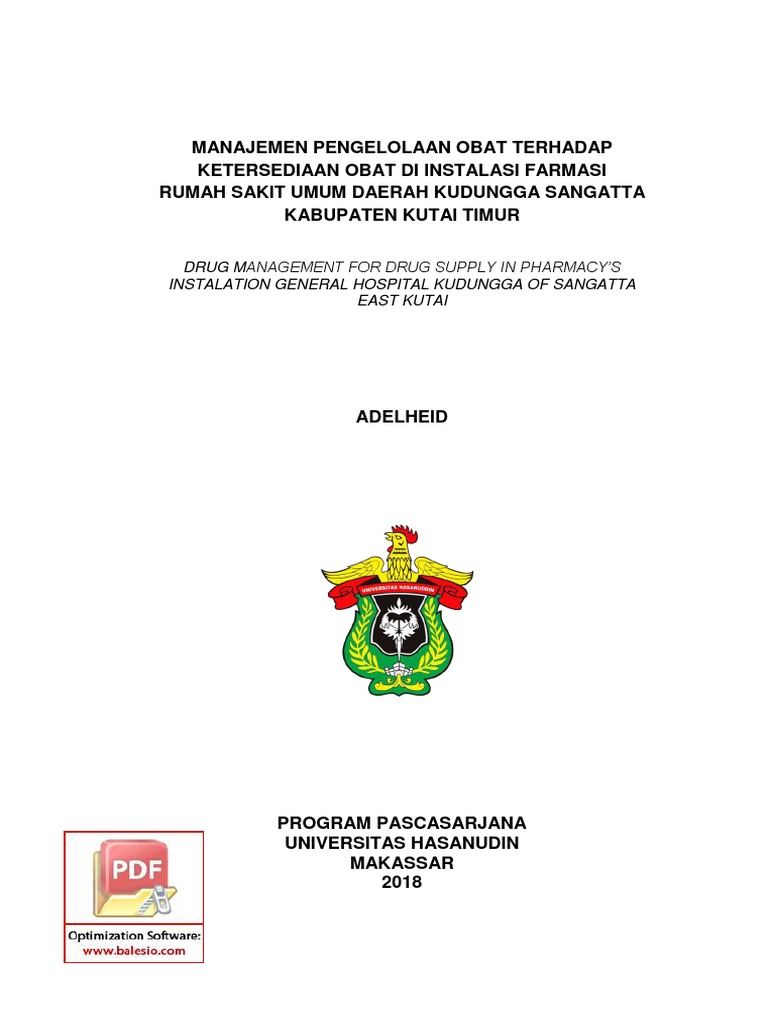 MANAJEMEN PENGELOLAAN OBAT TERHADAP KETERSEDIAAN OBAT DI INSTALASI FARMASI RUMAH SAKIT UMUM DAERAH KUDUNGGA SANGATTA KABUPATEN KUTAI TIMUR

DRUG MANAGEMENT FOR DRUG SUPPLY IN PHARMACY'S INSTALATION GENERAL HOSPITAL KUDUNGGA OF SANGATTA EAST KUTAI

ADELHEID

UNIVERSITAS HASANUDDIN

PROGRAM PASCASARJANA
UNIVERSITAS HASANUDIN
MAKASSAR
2018

PDF
Optimization Software:
www.balesio.com